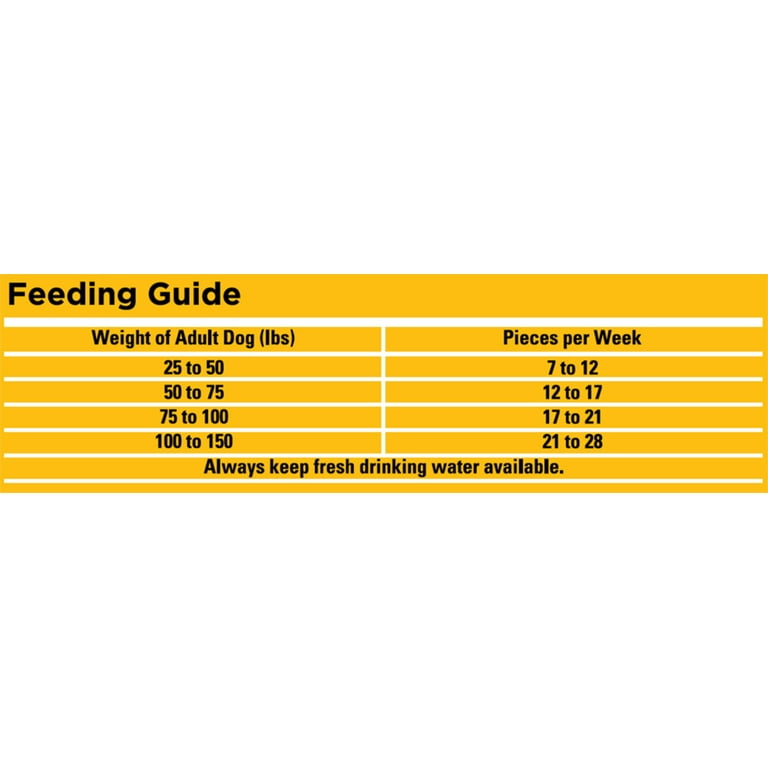 Feeding Guide

| Weight of Adult Dog (lbs) | Pieces per Week |
|---|---|
| 25 to 50 | 7 to 12 |
| 50 to 75 | 12 to 17 |
| 75 to 100 | 17 to 21 |
| 100 to 150 | 21 to 28 |

Always keep fresh drinking water available.